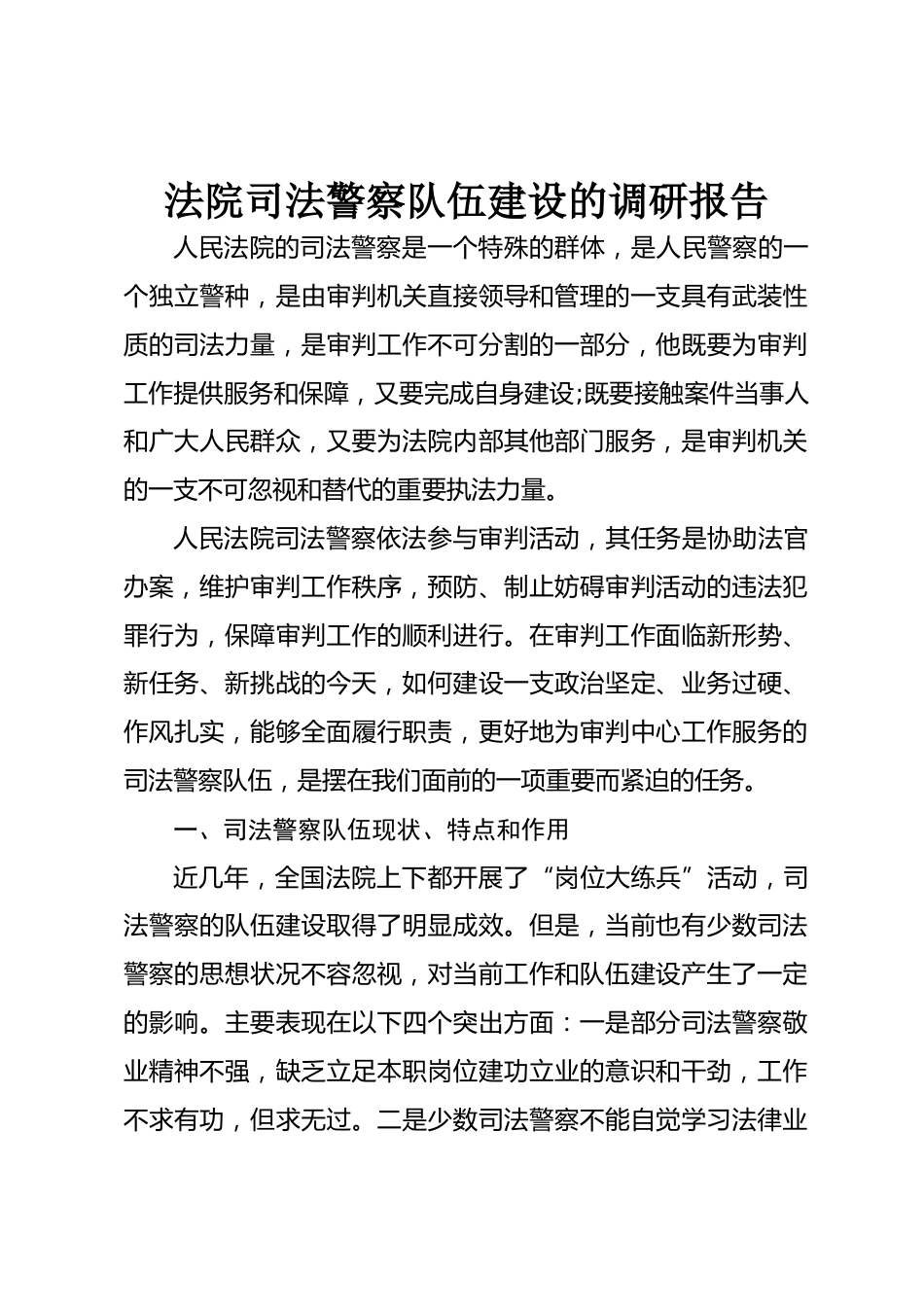 法院司法警察队伍建设的调研报告

人民法院的司法警察是一个特殊的群体，是人民警察的一个独立警种，是由审判机关直接领导和管理的一支具有武装性质的司法力量，是审判工作不可分割的一部分，他既要为审判工作提供服务和保障，又要完成自身建设;既要接触案件当事人和广大人民群众，又要为法院内部其他部门服务，是审判机关的一支不可忽视和替代的重要执法力量。

人民法院司法警察依法参与审判活动，其任务是协助法官办案，维护审判工作秩序，预防、制止妨碍审判活动的违法犯罪行为，保障审判工作的顺利进行。在审判工作面临新形势、新任务、新挑战的今天，如何建设一支政治坚定、业务过硬、作风扎实，能够全面履行职责，更好地为审判中心工作服务的司法警察队伍，是摆在我们面前的一项重要而紧迫的任务。

一、司法警察队伍现状、特点和作用

近几年，全国法院上下都开展了“岗位大练兵”活动，司法警察的队伍建设取得了明显成效。但是，当前也有少数司法警察的思想状况不容忽视，对当前工作和队伍建设产生了一定的影响。主要表现在以下四个突出方面：一是部分司法警察敬业精神不强，缺乏立足本职岗位建功立业的意识和干劲，工作不求有功，但求无过。二是少数司法警察不能自觉学习法律业